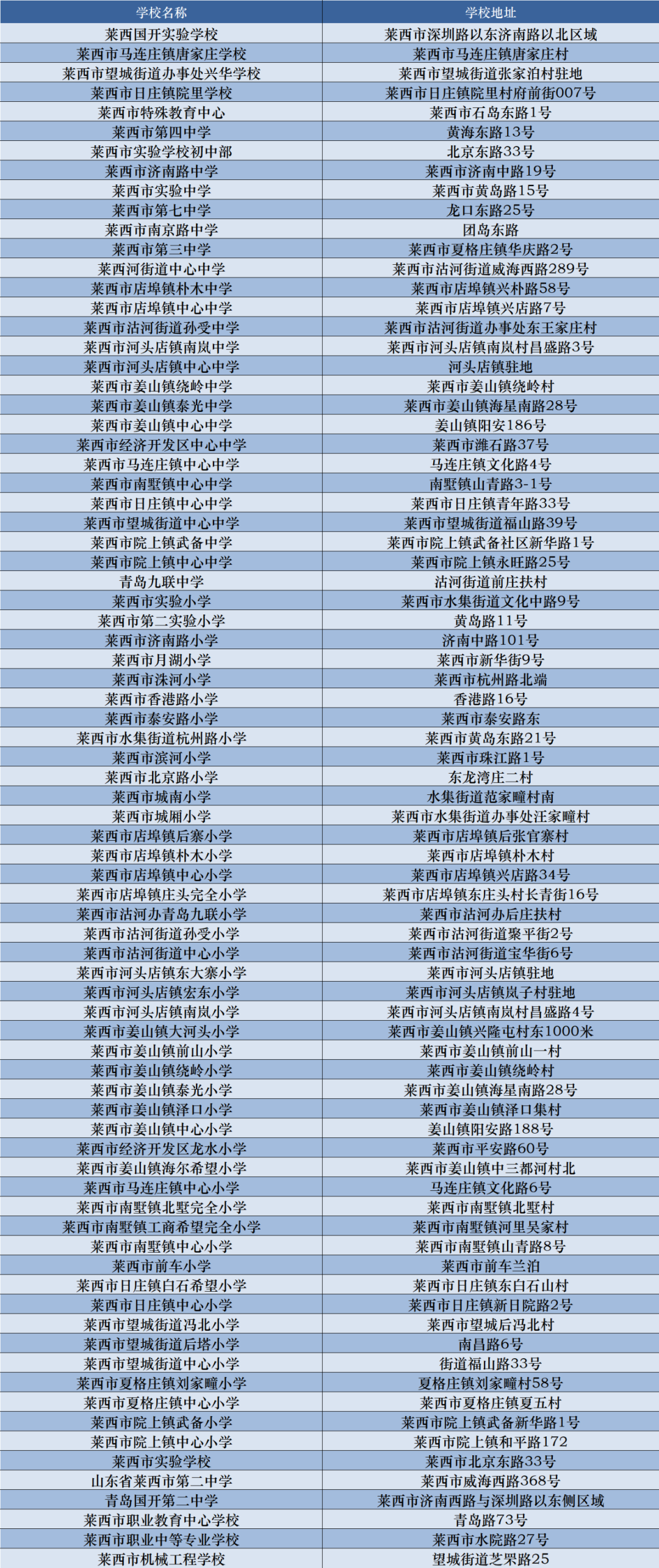 | 学校名称 | 学校地址 |
|---|---|
| 莱西国开实验学校 | 莱西市深圳路以东济南路以北区域 |
| 莱西市马连庄镇唐家庄学校 | 莱西市马连庄镇唐家庄村 |
| 莱西市望城街道办事处兴华学校 | 莱西市望城街道张家泊村驻地 |
| 莱西市日庄镇院里学校 | 莱西市日庄镇院里村府前街007号 |
| 莱西市特殊教育中心 | 莱西市石岛东路1号 |
| 莱西市第四中学 | 黄海东路13号 |
| 莱西市实验学校初中部 | 北京东路33号 |
| 莱西市济南路中学 | 莱西市济南中路19号 |
| 莱西市实验中学 | 莱西市黄岛路15号 |
| 莱西市第七中学 | 龙口东路25号 |
| 莱西市南京路中学 | 团岛东路 |
| 莱西市第三中学 | 莱西市夏格庄镇华庆路2号 |
| 莱西河街道中心中学 | 莱西市沽河街道威海西路289号 |
| 莱西市店埠镇朴木中学 | 莱西市店埠镇兴朴路58号 |
| 莱西市店埠镇中心中学 | 莱西市店埠镇兴店路7号 |
| 莱西市沽河街道孙受中学 | 莱西市沽河街道办事处东王家庄村 |
| 莱西市河头店镇南岚中学 | 莱西市河头店镇南岚村昌盛路3号 |
| 莱西市河头店镇中心中学 | 河头店镇驻地 |
| 莱西市姜山镇绕岭中学 | 莱西市姜山镇绕岭村 |
| 莱西市姜山镇泰光中学 | 莱西市姜山镇海星南路28号 |
| 莱西市姜山镇中心中学 | 姜山镇阳安186号 |
| 莱西市经济开发区中心中学 | 莱西市潍石路37号 |
| 莱西市马连庄镇中心中学 | 马连庄镇文化路4号 |
| 莱西市南墅镇中心中学 | 南墅镇山青路3-1号 |
| 莱西市日庄镇中心中学 | 莱西市日庄镇青年路33号 |
| 莱西市望城街道中心中学 | 莱西市望城街道福山路39号 |
| 莱西市院上镇武备中学 | 莱西市院上镇武备社区新华路1号 |
| 莱西市院上镇中心中学 | 莱西市院上镇永旺路25号 |
| 青岛九联中学 | 沽河街道前庄扶村 |
| 莱西市实验小学 | 莱西市水集街道文化中路9号 |
| 莱西市第二实验小学 | 黄岛路11号 |
| 莱西市济南路小学 | 济南中路101号 |
| 莱西市月湖小学 | 莱西市新华街9号 |
| 莱西市洙河小学 | 莱西市杭州路北端 |
| 莱西市香港路小学 | 香港路16号 |
| 莱西市泰安路小学 | 莱西市泰安路东 |
| 莱西市水集街道杭州路小学 | 莱西市黄岛东路21号 |
| 莱西市滨河小学 | 莱西市珠江路1号 |
| 莱西市北京路小学 | 东龙湾庄二村 |
| 莱西市城南小学 | 水集街道范家疃村南 |
| 莱西市城厢小学 | 莱西市水集街道办事处汪家疃村 |
| 莱西市店埠镇后寨小学 | 莱西市店埠镇后张官寨村 |
| 莱西市店埠镇朴木小学 | 莱西市店埠镇朴木村 |
| 莱西市店埠镇中心小学 | 莱西市店埠镇兴店路34号 |
| 莱西市店埠镇庄头完全小学 | 莱西市店埠镇东庄头村长青街16号 |
| 莱西市沽河办青岛九联小学 | 莱西市沽河办后庄扶村 |
| 莱西市沽河街道孙受小学 | 莱西市沽河街道聚平街2号 |
| 莱西市沽河街道中心小学 | 莱西市沽河街道宝华街6号 |
| 莱西市河头店镇东大寨小学 | 莱西市河头店镇驻地 |
| 莱西市河头店镇宏东小学 | 莱西市河头店镇岚子村驻地 |
| 莱西市河头店镇南岚小学 | 莱西市河头店镇南岚村昌盛路4号 |
| 莱西市姜山镇大河头小学 | 莱西市姜山镇兴隆屯村东1000米 |
| 莱西市姜山镇前山小学 | 莱西市姜山镇前山一村 |
| 莱西市姜山镇绕岭小学 | 莱西市姜山镇绕岭村 |
| 莱西市姜山镇泰光小学 | 莱西市姜山镇海星南路28号 |
| 莱西市姜山镇泽口小学 | 莱西市姜山镇泽口集村 |
| 莱西市姜山镇中心小学 | 姜山镇阳安路188号 |
| 莱西市经济开发区龙水小学 | 莱西市平安路60号 |
| 莱西市姜山镇海尔希望小学 | 莱西市姜山镇中三都河村北 |
| 莱西市马连庄镇中心小学 | 马连庄镇文化路6号 |
| 莱西市南墅镇北墅完全小学 | 莱西市南墅镇北墅村 |
| 莱西市南墅镇工商希望完全小学 | 莱西市南墅镇河里吴家村 |
| 莱西市南墅镇中心小学 | 莱西市南墅镇山青路8号 |
| 莱西市前车小学 | 莱西市前车兰泊 |
| 莱西市日庄镇白石希望小学 | 莱西市日庄镇东白石山村 |
| 莱西市日庄镇中心小学 | 莱西市日庄镇新日院路2号 |
| 莱西市望城街道冯北小学 | 莱西市望城后冯北村 |
| 莱西市望城街道后塔小学 | 南昌路6号 |
| 莱西市望城街道中心小学 | 街道福山路33号 |
| 莱西市夏格庄镇刘家疃小学 | 夏格庄镇刘家疃村58号 |
| 莱西市夏格庄镇中心小学 | 莱西市夏格庄镇夏五村 |
| 莱西市院上镇武备小学 | 莱西市院上镇武备新华路1号 |
| 莱西市院上镇中心小学 | 莱西市院上镇和平路172 |
| 莱西市实验学校 | 莱西市北京东路33号 |
| 山东省莱西市第二中学 | 莱西市威海西路368号 |
| 青岛国开第二中学 | 莱西市济南西路与深圳路以东侧区域 |
| 莱西市职业教育中心学校 | 青岛路73号 |
| 莱西市职业中等专业学校 | 莱西市水院路27号 |
| 莱西市机械工程学校 | 望城街道芝罘路25 |